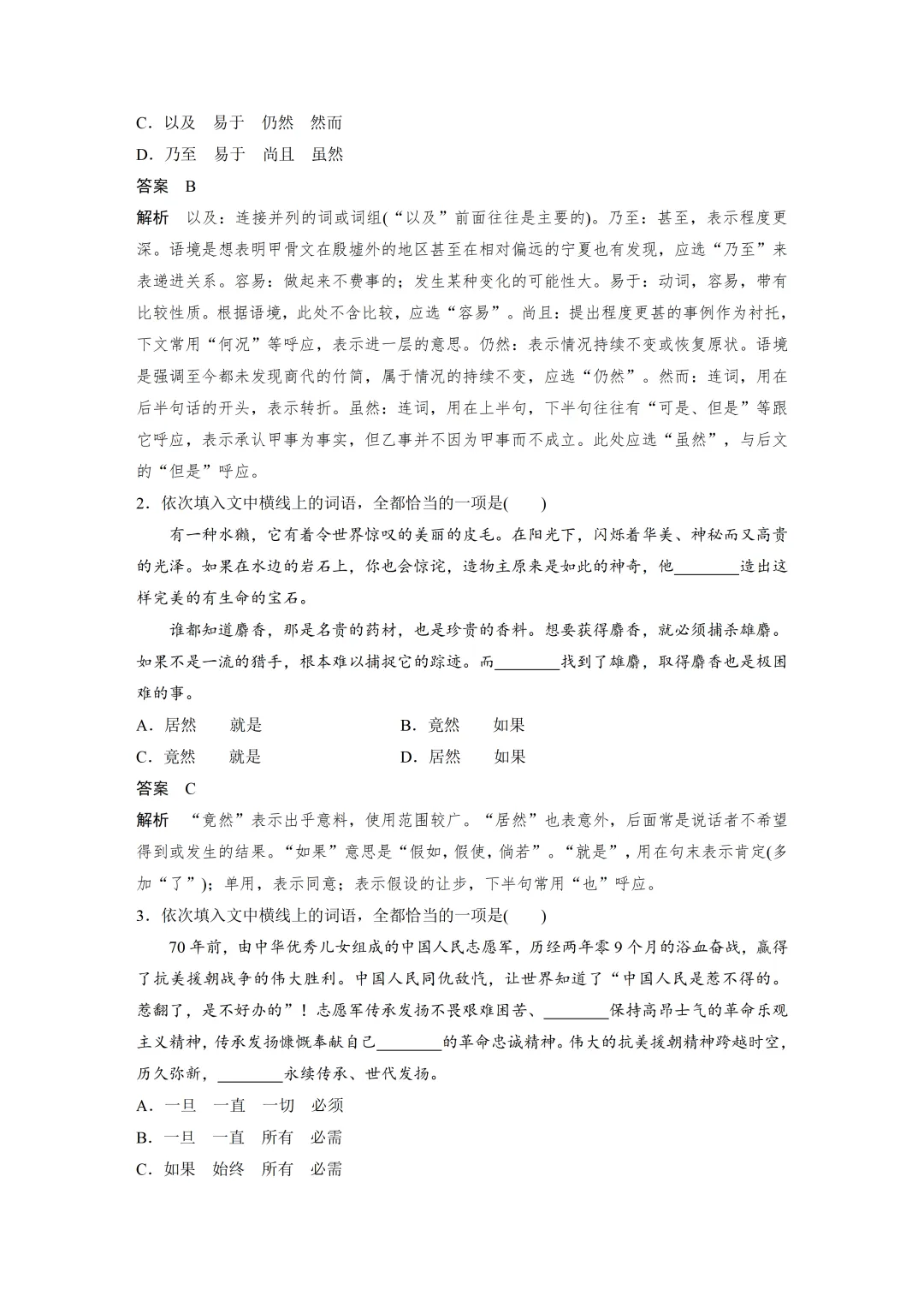 C．以及　易于　仍然　然而
D．乃至　易于　尚且　虽然
答案　B
解析　以及：连接并列的词或词组(“以及”前面往往是主要的)。乃至：甚至，表示程度更深。语境是想表明甲骨文在殷墟外的地区甚至在相对偏远的宁夏也有发现，应选“乃至”来表递进关系。容易：做起来不费事的；发生某种变化的可能性大。易于：动词，容易，带有比较性质。根据语境，此处不含比较，应选“容易”。尚且：提出程度更甚的事例作为衬托，下文常用“何况”等呼应，表示进一层的意思。仍然：表示情况持续不变或恢复原状。语境是强调至今都未发现商代的竹简，属于情况的持续不变，应选“仍然”。然而：连词，用在后半句话的开头，表示转折。虽然：连词，用在上半句，下半句往往有“可是、但是”等跟它呼应，表示承认甲事为事实，但乙事并不因为甲事而不成立。此处应选“虽然”，与后文的“但是”呼应。
2．依次填入文中横线上的词语，全都恰当的一项是(　　)
有一种水獭，它有着令世界惊叹的美丽的皮毛。在阳光下，闪烁着华美、神秘而又高贵的光泽。如果在水边的岩石上，你也会惊诧，造物主原来是如此的神奇，他________造出这样完美的有生命的宝石。
谁都知道麝香，那是名贵的药材，也是珍贵的香料。想要获得麝香，就必须捕杀雄麝。如果不是一流的猎手，根本难以捕捉它的踪迹。而________找到了雄麝，取得麝香也是极困难的事。
A．居然　　就是
B．竟然　　如果
C．竟然　　就是
D．居然　　如果
答案　C
解析　“竟然”表示出乎意料，使用范围较广。“居然”也表意外，后面常是说话者不希望得到或发生的结果。“如果”意思是“假如，假使，倘若”。“就是”，用在句末表示肯定(多加“了”)；单用，表示同意；表示假设的让步，下半句常用“也”呼应。
3．依次填入文中横线上的词语，全都恰当的一项是(　　)
70年前，由中华优秀儿女组成的中国人民志愿军，历经两年零9个月的浴血奋战，赢得了抗美援朝战争的伟大胜利。中国人民同仇敌忾，让世界知道了“中国人民是惹不得的。惹翻了，是不好办的”！志愿军传承发扬不畏艰难困苦、________保持高昂士气的革命乐观主义精神，传承发扬慷慨奉献自己________的革命忠诚精神。伟大的抗美援朝精神跨越时空，历久弥新，________永续传承、世代发扬。
A．一旦　一直　一切　必须
B．一旦　一直　所有　必需
C．如果　始终　所有　必需